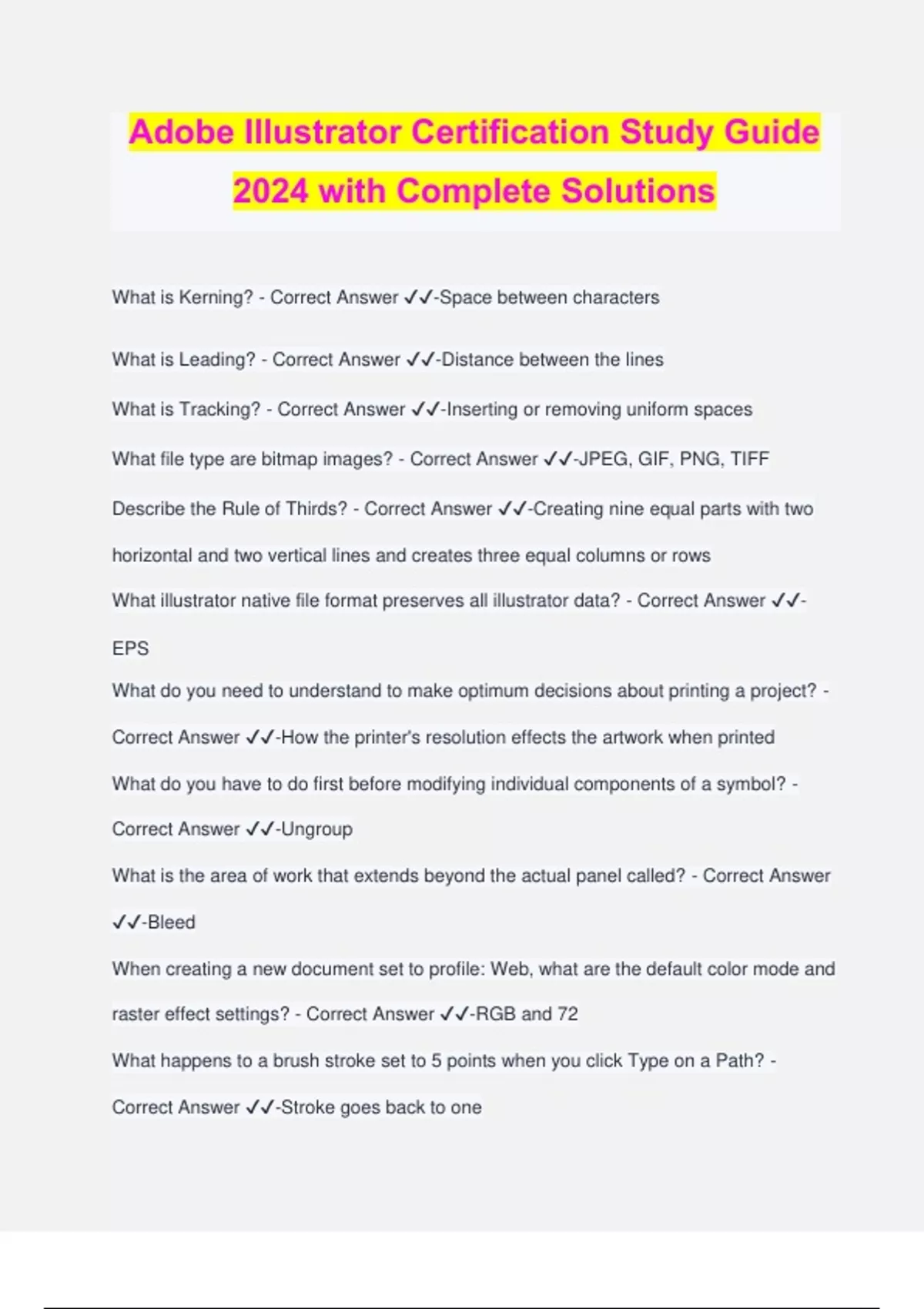 Adobe Illustrator Certification Study Guide 2024 with Complete Solutions

What is Kerning? - Correct Answer ✓✓-Space between characters

What is Leading? - Correct Answer ✓✓-Distance between the lines

What is Tracking? - Correct Answer ✓✓-Inserting or removing uniform spaces

What file type are bitmap images? - Correct Answer ✓✓-JPEG, GIF, PNG, TIFF

Describe the Rule of Thirds? - Correct Answer ✓✓-Creating nine equal parts with two horizontal and two vertical lines and creates three equal columns or rows

What illustrator native file format preserves all illustrator data? - Correct Answer ✓✓-EPS

What do you need to understand to make optimum decisions about printing a project? - Correct Answer ✓✓-How the printer's resolution effects the artwork when printed

What do you have to do first before modifying individual components of a symbol? - Correct Answer ✓✓-Ungroup

What is the area of work that extends beyond the actual panel called? - Correct Answer ✓✓-Bleed

When creating a new document set to profile: Web, what are the default color mode and raster effect settings? - Correct Answer ✓✓-RGB and 72

What happens to a brush stroke set to 5 points when you click Type on a Path? - Correct Answer ✓✓-Stroke goes back to one